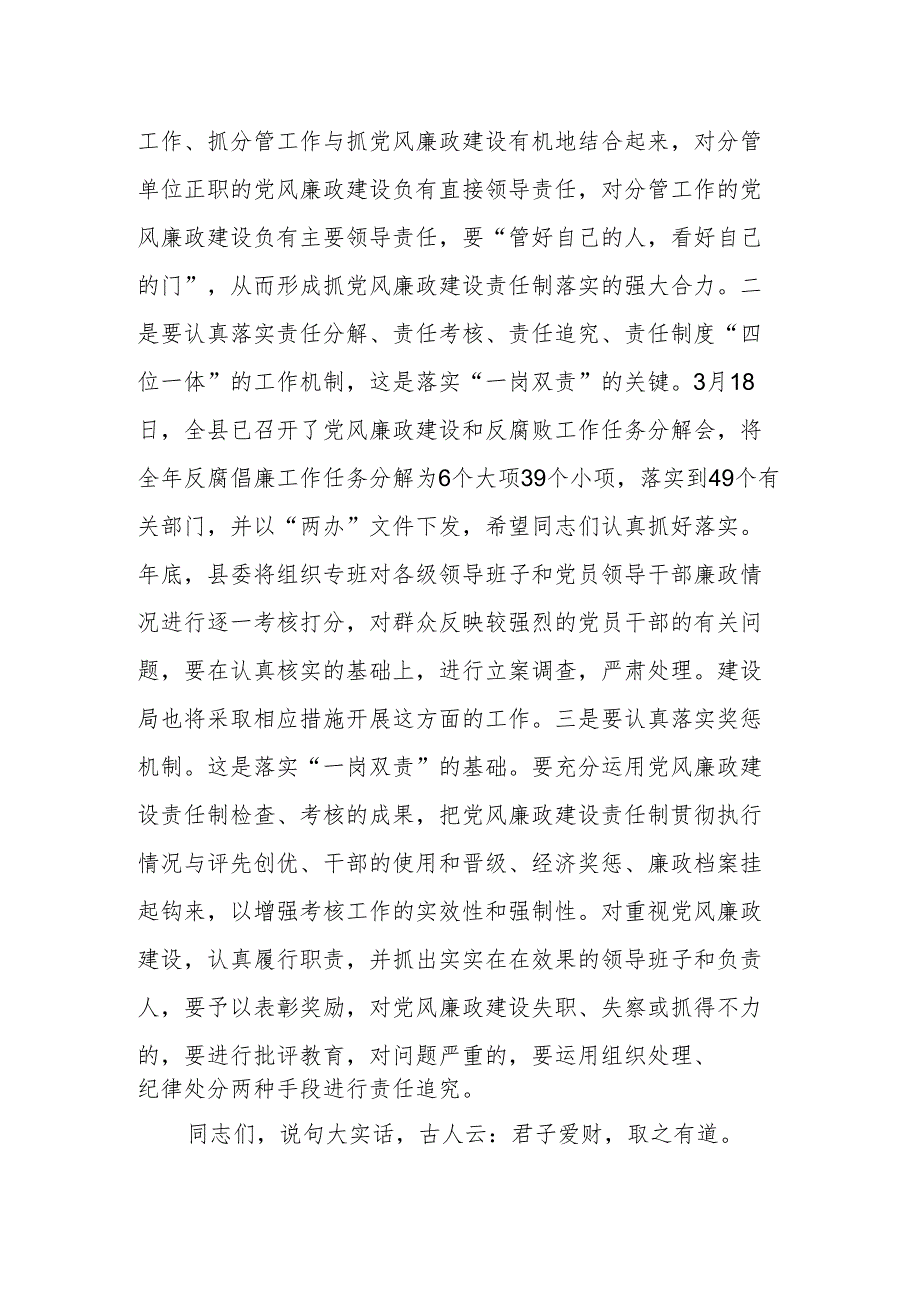 工作、抓分管工作与抓党风廉政建设有机地结合起来，对分管单位正职的党风廉政建设负有直接领导责任，对分管工作的党风廉政建设负有主要领导责任，要“管好自己的人，看好自己的门”，从而形成抓党风廉政建设责任制落实的强大合力。二是要认真落实责任分解、责任考核、责任追究、责任制度“四位一体”的工作机制，这是落实“一岗双责”的关键。3月18日，全县已召开了党风廉政建设和反腐败工作任务分解会，将全年反腐倡廉工作任务分解为6个大项39个小项，落实到49个有关部门，并以“两办”文件下发，希望同志们认真抓好落实。年底，县委将组织专班对各级领导班子和党员领导干部廉政情况进行逐一考核打分，对群众反映较强烈的党员干部的有关问题，要在认真核实的基础上，进行立案调查，严肃处理。建设局也将采取相应措施开展这方面的工作。三是要认真落实奖惩机制。这是落实“一岗双责”的基础。要充分运用党风廉政建设责任制检查、考核的成果，把党风廉政建设责任制贯彻执行情况与评先创优、干部的使用和晋级、经济奖惩、廉政档案挂起钩来，以增强考核工作的实效性和强制性。对重视党风廉政建设，认真履行职责，并抓出实实在在效果的领导班子和负责人，要予以表彰奖励，对党风廉政建设失职、失察或抓得不力的，要进行批评教育，对问题严重的，要运用组织处理、纪律处分两种手段进行责任追究。

同志们，说句大实话，古人云：君子爱财，取之有道。